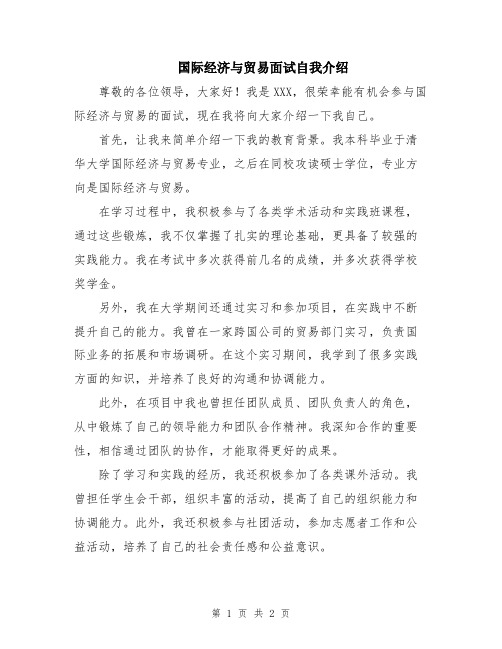 国际经济与贸易面试自我介绍

尊敬的各位领导，大家好！我是XXX，很荣幸能有机会参与国际经济与贸易的面试，现在我将向大家介绍一下我自己。

首先，让我来简单介绍一下我的教育背景。我本科毕业于清华大学国际经济与贸易专业，之后在同校攻读硕士学位，专业方向是国际经济与贸易。

在学习过程中，我积极参与了各类学术活动和实践班课程，通过这些锻炼，我不仅掌握了扎实的理论基础，更具备了较强的实践能力。我在考试中多次获得前几名的成绩，并多次获得学校奖学金。

另外，我在大学期间还通过实习和参加项目，在实践中不断提升自己的能力。我曾在一家跨国公司的贸易部门实习，负责国际业务的拓展和市场调研。在这个实习期间，我学到了很多实践方面的知识，并培养了良好的沟通和协调能力。

此外，在项目中我也曾担任团队成员、团队负责人的角色，从中锻炼了自己的领导能力和团队合作精神。我深知合作的重要性，相信通过团队的协作，才能取得更好的成果。

除了学习和实践的经历，我还积极参加了各类课外活动。我曾担任学生会干部，组织丰富的活动，提高了自己的组织能力和协调能力。此外，我还积极参与社团活动，参加志愿者工作和公益活动，培养了自己的社会责任感和公益意识。

第 1 页 共 2 页